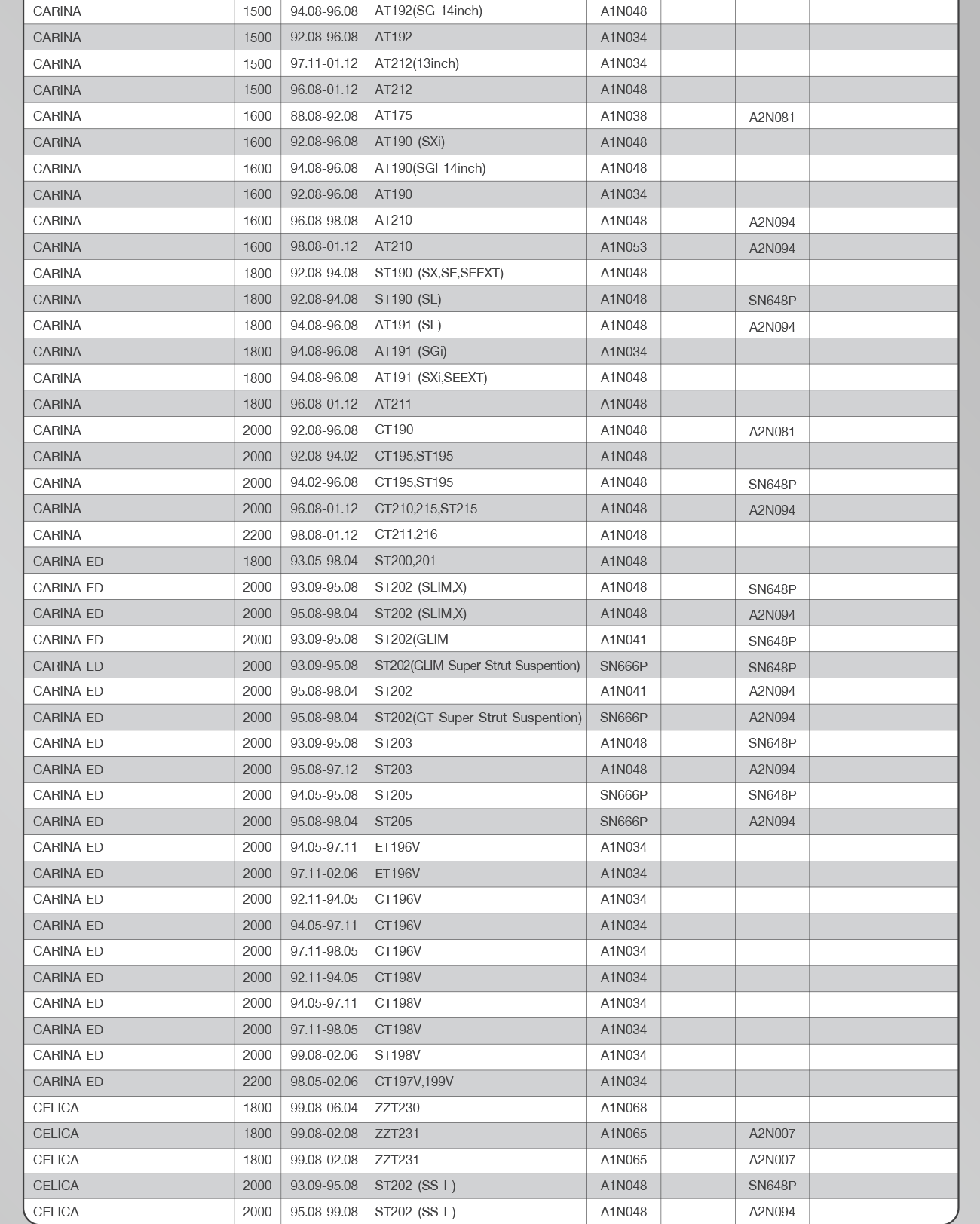 | | | | | | | | | |
|---|---|---|---|---|---|---|---|---|
| CARINA | 1500 | 94.08-96.08 | AT192(SG 14inch) | A1N048 | | | | |
| CARINA | 1500 | 92.08-96.08 | AT192 | A1N034 | | | | |
| CARINA | 1500 | 97.11-01.12 | AT212(13inch) | A1N034 | | | | |
| CARINA | 1500 | 96.08-01.12 | AT212 | A1N048 | | | | |
| CARINA | 1600 | 88.08-92.08 | AT175 | A1N038 | | A2N081 | | |
| CARINA | 1600 | 92.08-96.08 | AT190 (SXi) | A1N048 | | | | |
| CARINA | 1600 | 94.08-96.08 | AT190(SGI 14inch) | A1N048 | | | | |
| CARINA | 1600 | 92.08-96.08 | AT190 | A1N034 | | | | |
| CARINA | 1600 | 96.08-98.08 | AT210 | A1N048 | | A2N094 | | |
| CARINA | 1600 | 98.08-01.12 | AT210 | A1N053 | | A2N094 | | |
| CARINA | 1800 | 92.08-94.08 | ST190 (SX,SE,SEEXT) | A1N048 | | | | |
| CARINA | 1800 | 92.08-94.08 | ST190 (SL) | A1N048 | | SN648P | | |
| CARINA | 1800 | 94.08-96.08 | AT191 (SL) | A1N048 | | A2N094 | | |
| CARINA | 1800 | 94.08-96.08 | AT191 (SGi) | A1N034 | | | | |
| CARINA | 1800 | 94.08-96.08 | AT191 (SXi,SEEXT) | A1N048 | | | | |
| CARINA | 1800 | 96.08-01.12 | AT211 | A1N048 | | | | |
| CARINA | 2000 | 92.08-96.08 | CT190 | A1N048 | | A2N081 | | |
| CARINA | 2000 | 92.08-94.02 | CT195,ST195 | A1N048 | | | | |
| CARINA | 2000 | 94.02-96.08 | CT195,ST195 | A1N048 | | SN648P | | |
| CARINA | 2000 | 96.08-01.12 | CT210,215,ST215 | A1N048 | | A2N094 | | |
| CARINA | 2200 | 98.08-01.12 | CT211,216 | A1N048 | | | | |
| CARINA ED | 1800 | 93.05-98.04 | ST200,201 | A1N048 | | | | |
| CARINA ED | 2000 | 93.09-95.08 | ST202 (SLIM,X) | A1N048 | | SN648P | | |
| CARINA ED | 2000 | 95.08-98.04 | ST202 (SLIM,X) | A1N048 | | A2N094 | | |
| CARINA ED | 2000 | 93.09-95.08 | ST202(GLIM | A1N041 | | SN648P | | |
| CARINA ED | 2000 | 93.09-95.08 | ST202(GLIM Super Strut Suspention) | SN666P | | SN648P | | |
| CARINA ED | 2000 | 95.08-98.04 | ST202 | A1N041 | | A2N094 | | |
| CARINA ED | 2000 | 95.08-98.04 | ST202(GT Super Strut Suspention) | SN666P | | A2N094 | | |
| CARINA ED | 2000 | 93.09-95.08 | ST203 | A1N048 | | SN648P | | |
| CARINA ED | 2000 | 95.08-97.12 | ST203 | A1N048 | | A2N094 | | |
| CARINA ED | 2000 | 94.05-95.08 | ST205 | SN666P | | SN648P | | |
| CARINA ED | 2000 | 95.08-98.04 | ST205 | SN666P | | A2N094 | | |
| CARINA ED | 2000 | 94.05-97.11 | ET196V | A1N034 | | | | |
| CARINA ED | 2000 | 97.11-02.06 | ET196V | A1N034 | | | | |
| CARINA ED | 2000 | 92.11-94.05 | CT196V | A1N034 | | | | |
| CARINA ED | 2000 | 94.05-97.11 | CT196V | A1N034 | | | | |
| CARINA ED | 2000 | 97.11-98.05 | CT196V | A1N034 | | | | |
| CARINA ED | 2000 | 92.11-94.05 | CT198V | A1N034 | | | | |
| CARINA ED | 2000 | 94.05-97.11 | CT198V | A1N034 | | | | |
| CARINA ED | 2000 | 97.11-98.05 | CT198V | A1N034 | | | | |
| CARINA ED | 2000 | 99.08-02.06 | ST198V | A1N034 | | | | |
| CARINA ED | 2200 | 98.05-02.06 | CT197V,199V | A1N034 | | | | |
| CELICA | 1800 | 99.08-06.04 | ZZT230 | A1N068 | | | | |
| CELICA | 1800 | 99.08-02.08 | ZZT231 | A1N065 | | A2N007 | | |
| CELICA | 1800 | 99.08-02.08 | ZZT231 | A1N065 | | A2N007 | | |
| CELICA | 2000 | 93.09-95.08 | ST202 (SS I ) | A1N048 | | SN648P | | |
| CELICA | 2000 | 95.08-99.08 | ST202 (SS I ) | A1N048 | | A2N094 | | |